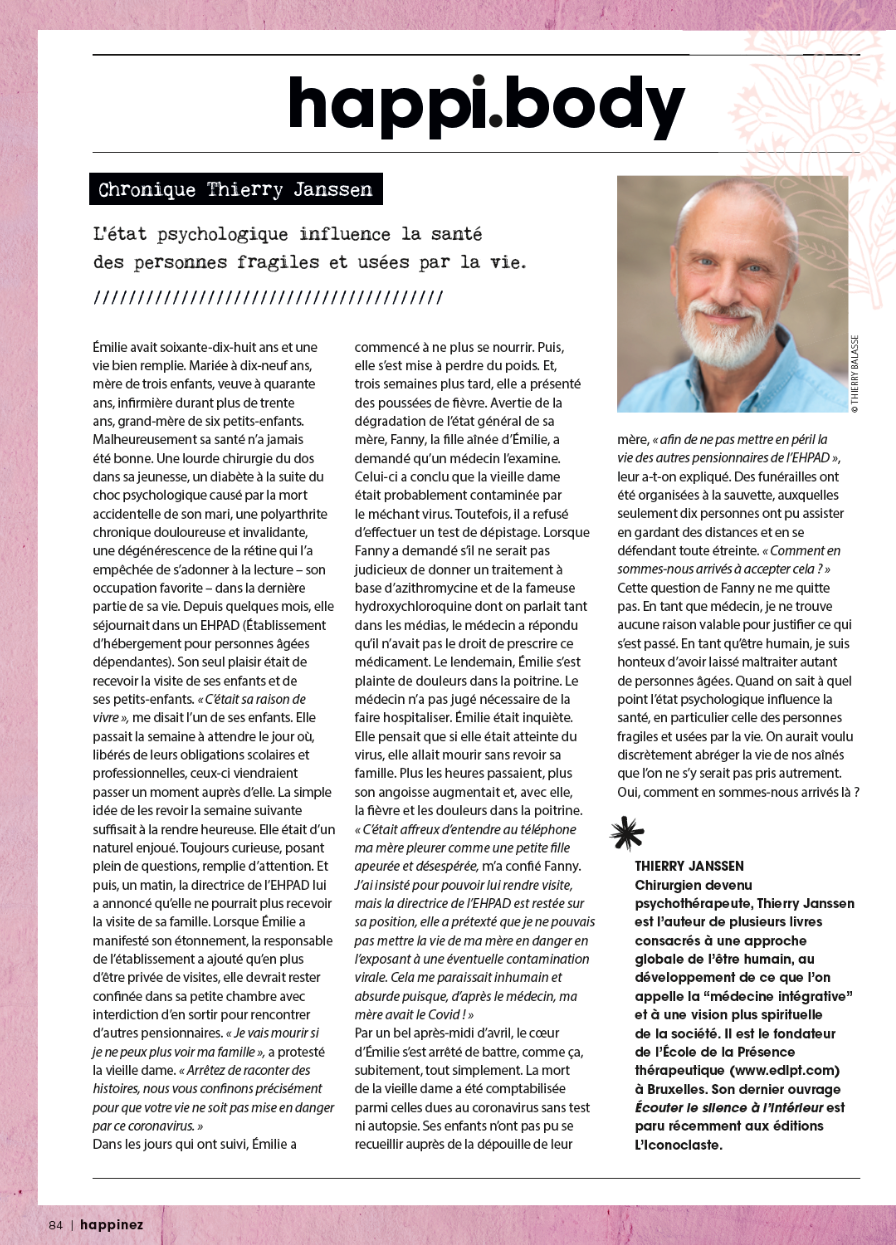 happi.body

Chronique Thierry Janssen

L'état psychologique influence la santé des personnes fragiles et usées par la vie.

////////////////////////////////////////

Émilie avait soixante-dix-huit ans et une vie bien remplie. Mariée à dix-neuf ans, mère de trois enfants, veuve à quarante ans, infirmière durant plus de trente ans, grand-mère de six petits-enfants. Malheureusement sa santé n'a jamais été bonne. Une lourde chirurgie du dos dans sa jeunesse, un diabète à la suite du choc psychologique causé par la mort accidentelle de son mari, une polyarthrite chronique douloureuse et invalidante, une dégénérescence de la rétine qui l'a empêchée de s'adonner à la lecture – son occupation favorite – dans la dernière partie de sa vie. Depuis quelques mois, elle séjournait dans un EHPAD (Établissement d'hébergement pour personnes âgées dépendantes). Son seul plaisir était de recevoir la visite de ses enfants et de ses petits-enfants. « C'était sa raison de vivre », me disait l'un de ses enfants. Elle passait la semaine à attendre le jour où, libérés de leurs obligations scolaires et professionnelles, ceux-ci viendraient passer un moment auprès d'elle. La simple idée de les revoir la semaine suivante suffisait à la rendre heureuse. Elle était d'un naturel enjoué. Toujours curieuse, posant plein de questions, remplie d'attention. Et puis, un matin, la directrice de l'EHPAD lui a annoncé qu'elle ne pourrait plus recevoir la visite de sa famille. Lorsque Émilie a manifesté son étonnement, la responsable de l'établissement a ajouté qu'en plus d'être privée de visites, elle devrait rester confinée dans sa petite chambre avec interdiction d'en sortir pour rencontrer d'autres pensionnaires. « Je vais mourir si je ne peux plus voir ma famille », a protesté la vieille dame. « Arrêtez de raconter des histoires, nous vous confinons précisément pour que votre vie ne soit pas mise en danger par ce coronavirus. »
Dans les jours qui ont suivi, Émilie a commencé à ne plus se nourrir. Puis, elle s'est mise à perdre du poids. Et, trois semaines plus tard, elle a présenté des poussées de fièvre. Avertie de la dégradation de l'état général de sa mère, Fanny, la fille aînée d'Émilie, a demandé qu'un médecin l'examine. Celui-ci a conclu que la vieille dame était probablement contaminée par le méchant virus. Toutefois, il a refusé d'effectuer un test de dépistage. Lorsque Fanny a demandé s'il ne serait pas judicieux de donner un traitement à base d'azithromycine et de la fameuse hydroxychloroquine dont on parlait tant dans les médias, le médecin a répondu qu'il n'avait pas le droit de prescrire ce médicament. Le lendemain, Émilie s'est plainte de douleurs dans la poitrine. Le médecin n'a pas jugé nécessaire de la faire hospitaliser. Émilie était inquiète. Elle pensait que si elle était atteinte du virus, elle allait mourir sans revoir sa famille. Plus les heures passaient, plus son angoisse augmentait et, avec elle, la fièvre et les douleurs dans la poitrine. « C'était affreux d'entendre au téléphone ma mère pleurer comme une petite fille apeurée et désespérée, m'a confié Fanny. J'ai insisté pour pouvoir lui rendre visite, mais la directrice de l'EHPAD est restée sur sa position, elle a prétexté que je ne pouvais pas mettre la vie de ma mère en danger en l'exposant à une éventuelle contamination virale. Cela me paraissait inhumain et absurde puisque, d'après le médecin, ma mère avait le Covid ! »
Par un bel après-midi d'avril, le cœur d'Émilie s'est arrêté de battre, comme ça, subitement, tout simplement. La mort de la vieille dame a été comptabilisée parmi celles dues au coronavirus sans test ni autopsie. Ses enfants n'ont pas pu se recueillir auprès de la dépouille de leur mère, « afin de ne pas mettre en péril la vie des autres pensionnaires de l'EHPAD », leur a-t-on expliqué. Des funérailles ont été organisées à la sauvette, auxquelles seulement dix personnes ont pu assister en gardant des distances et en se défendant toute étreinte. « Comment en sommes-nous arrivés à accepter cela ? » Cette question de Fanny ne me quitte pas. En tant que médecin, je ne trouve aucune raison valable pour justifier ce qui s'est passé. En tant qu'être humain, je suis honteux d'avoir laissé maltraiter autant de personnes âgées. Quand on sait à quel point l'état psychologique influence la santé, en particulier celle des personnes fragiles et usées par la vie. On aurait voulu discrètement abréger la vie de nos aînés que l'on ne s'y serait pas pris autrement. Oui, comment en sommes-nous arrivés là ?

© THIERRY BALASSE

THIERRY JANSSEN
Chirurgien devenu psychothérapeute, Thierry Janssen est l'auteur de plusieurs livres consacrés à une approche globale de l'être humain, au développement de ce que l'on appelle la "médecine intégrative" et à une vision plus spirituelle de la société. Il est le fondateur de l'École de la Présence thérapeutique (www.edlpt.com) à Bruxelles. Son dernier ouvrage Écouter le silence à l'intérieur est paru récemment aux éditions L'Iconoclaste.

84 | happinez